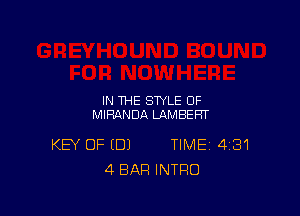 GREYHOUND BOUND FOR NOWHERE

IN THE STYLE OF MIRANDA LAMBERT

KEY OF (D) TIME: 4:31

4 BAR INTRO